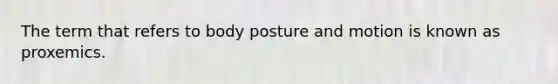 The term that refers to body posture and motion is known as proxemics.